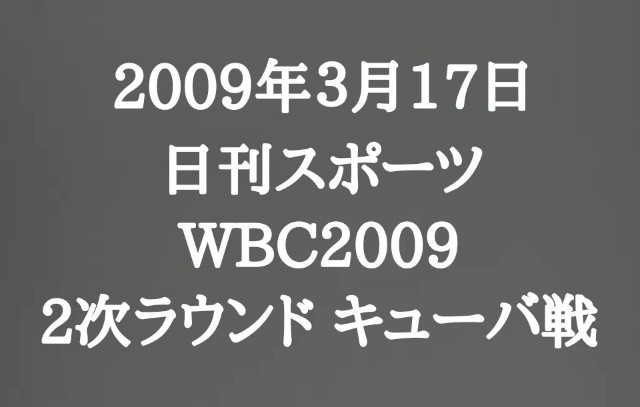 2009年3月17日
日刊スポーツ
WBC2009
2次ラウンド キューバ戦